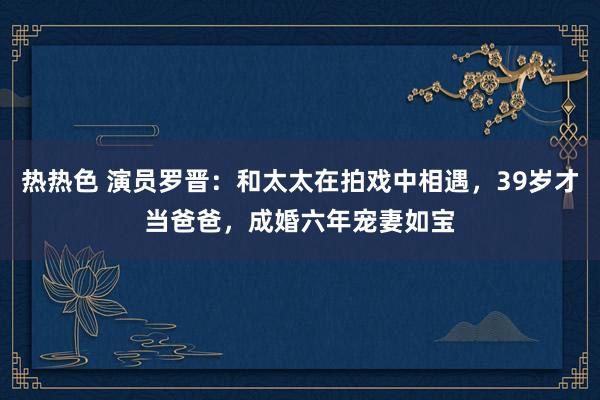 热热色 演员罗晋：和太太在拍戏中相遇，39岁才当爸爸，成婚六年宠妻如宝